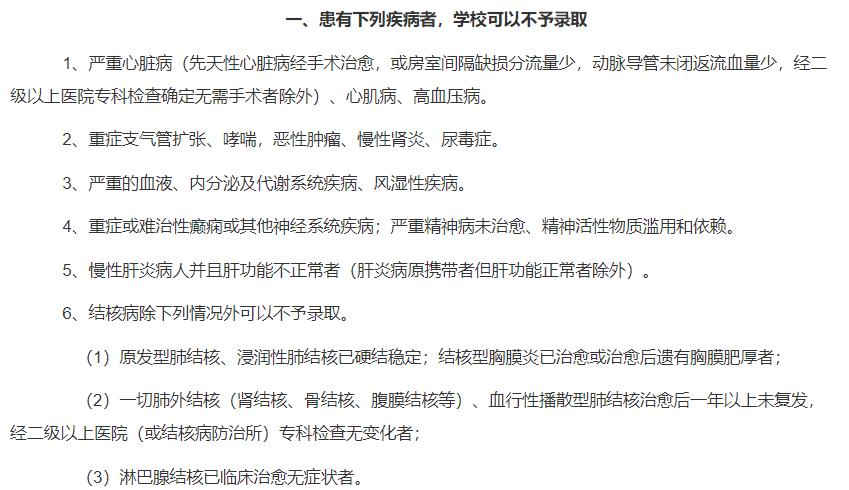 一、患有下列疾病者，学校可以不予录取

1、严重心脏病（先天性心脏病经手术治愈，或房室间隔缺损分流量少，动脉导管未闭返流血量少，经二级以上医院专科检查确定无需手术者除外）、心肌病、高血压病。

2、重症支气管扩张、哮喘，恶性肿瘤、慢性肾炎、尿毒症。

3、严重的血液、内分泌及代谢系统疾病、风湿性疾病。

4、重症或难治性癫痫或其他神经系统疾病；严重精神病未治愈、精神活性物质滥用和依赖。

5、慢性肝炎病人并且肝功能不正常者（肝炎病原携带者但肝功能正常者除外）。

6、结核病除下列情况外可以不予录取。

（1）原发型肺结核、浸润性肺结核已硬结稳定；结核型胸膜炎已治愈或治愈后遗有胸膜肥厚者；

（2）一切肺外结核（肾结核、骨结核、腹膜结核等）、血行性播散型肺结核治愈后一年以上未复发，经二级以上医院（或结核病防治所）专科检查无变化者；

（3）淋巴腺结核已临床治愈无症状者。